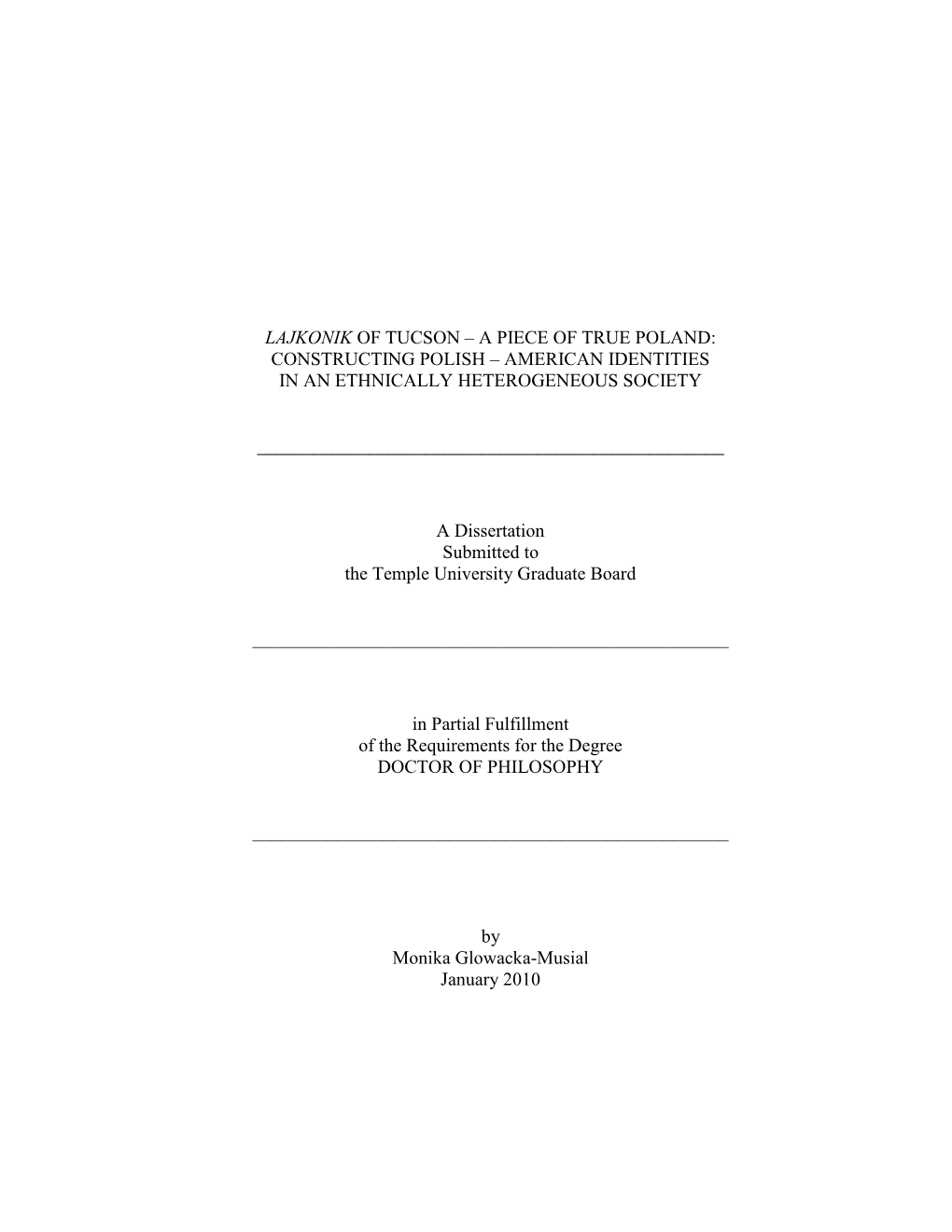 LAJKONIK OF TUCSON – A PIECE OF TRUE POLAND: CONSTRUCTING POLISH – AMERICAN IDENTITIES IN AN ETHNICALLY HETEROGENEOUS SOCIETY

A Dissertation
Submitted to
the Temple University Graduate Board

in Partial Fulfillment
of the Requirements for the Degree
DOCTOR OF PHILOSOPHY

by
Monika Glowacka-Musial
January 2010